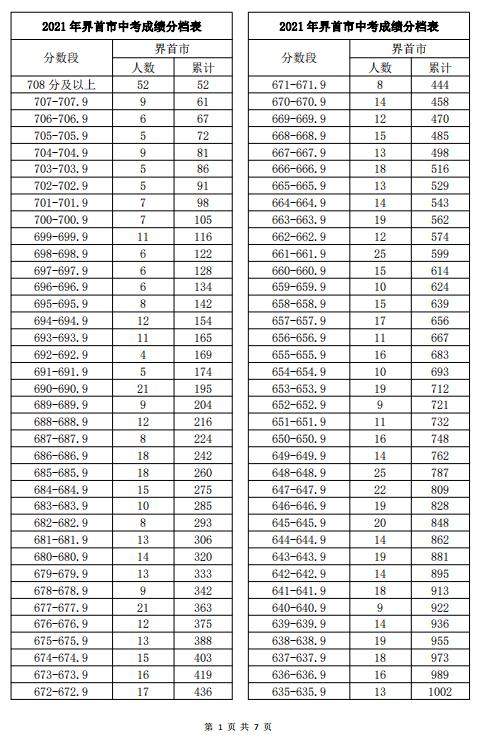 2021 年界首市中考成绩分档表

| 分数段 | 界首市 人数 | 界首市 累计 |
|---|---|---|
| 708 分及以上 | 52 | 52 |
| 707-707.9 | 9 | 61 |
| 706-706.9 | 6 | 67 |
| 705-705.9 | 5 | 72 |
| 704-704.9 | 9 | 81 |
| 703-703.9 | 5 | 86 |
| 702-702.9 | 5 | 91 |
| 701-701.9 | 7 | 98 |
| 700-700.9 | 7 | 105 |
| 699-699.9 | 11 | 116 |
| 698-698.9 | 6 | 122 |
| 697-697.9 | 6 | 128 |
| 696-696.9 | 6 | 134 |
| 695-695.9 | 8 | 142 |
| 694-694.9 | 12 | 154 |
| 693-693.9 | 11 | 165 |
| 692-692.9 | 4 | 169 |
| 691-691.9 | 5 | 174 |
| 690-690.9 | 21 | 195 |
| 689-689.9 | 9 | 204 |
| 688-688.9 | 12 | 216 |
| 687-687.9 | 8 | 224 |
| 686-686.9 | 18 | 242 |
| 685-685.9 | 18 | 260 |
| 684-684.9 | 15 | 275 |
| 683-683.9 | 10 | 285 |
| 682-682.9 | 8 | 293 |
| 681-681.9 | 13 | 306 |
| 680-680.9 | 14 | 320 |
| 679-679.9 | 13 | 333 |
| 678-678.9 | 9 | 342 |
| 677-677.9 | 21 | 363 |
| 676-676.9 | 12 | 375 |
| 675-675.9 | 13 | 388 |
| 674-674.9 | 15 | 403 |
| 673-673.9 | 16 | 419 |
| 672-672.9 | 17 | 436 |

2021 年界首市中考成绩分档表

| 分数段 | 界首市 人数 | 界首市 累计 |
|---|---|---|
| 671-671.9 | 8 | 444 |
| 670-670.9 | 14 | 458 |
| 669-669.9 | 12 | 470 |
| 668-668.9 | 15 | 485 |
| 667-667.9 | 13 | 498 |
| 666-666.9 | 18 | 516 |
| 665-665.9 | 13 | 529 |
| 664-664.9 | 14 | 543 |
| 663-663.9 | 19 | 562 |
| 662-662.9 | 12 | 574 |
| 661-661.9 | 25 | 599 |
| 660-660.9 | 15 | 614 |
| 659-659.9 | 10 | 624 |
| 658-658.9 | 15 | 639 |
| 657-657.9 | 17 | 656 |
| 656-656.9 | 11 | 667 |
| 655-655.9 | 16 | 683 |
| 654-654.9 | 10 | 693 |
| 653-653.9 | 19 | 712 |
| 652-652.9 | 9 | 721 |
| 651-651.9 | 11 | 732 |
| 650-650.9 | 16 | 748 |
| 649-649.9 | 14 | 762 |
| 648-648.9 | 25 | 787 |
| 647-647.9 | 22 | 809 |
| 646-646.9 | 19 | 828 |
| 645-645.9 | 20 | 848 |
| 644-644.9 | 14 | 862 |
| 643-643.9 | 19 | 881 |
| 642-642.9 | 14 | 895 |
| 641-641.9 | 18 | 913 |
| 640-640.9 | 9 | 922 |
| 639-639.9 | 14 | 936 |
| 638-638.9 | 19 | 955 |
| 637-637.9 | 18 | 973 |
| 636-636.9 | 16 | 989 |
| 635-635.9 | 13 | 1002 |

第 1 页 共 7 页